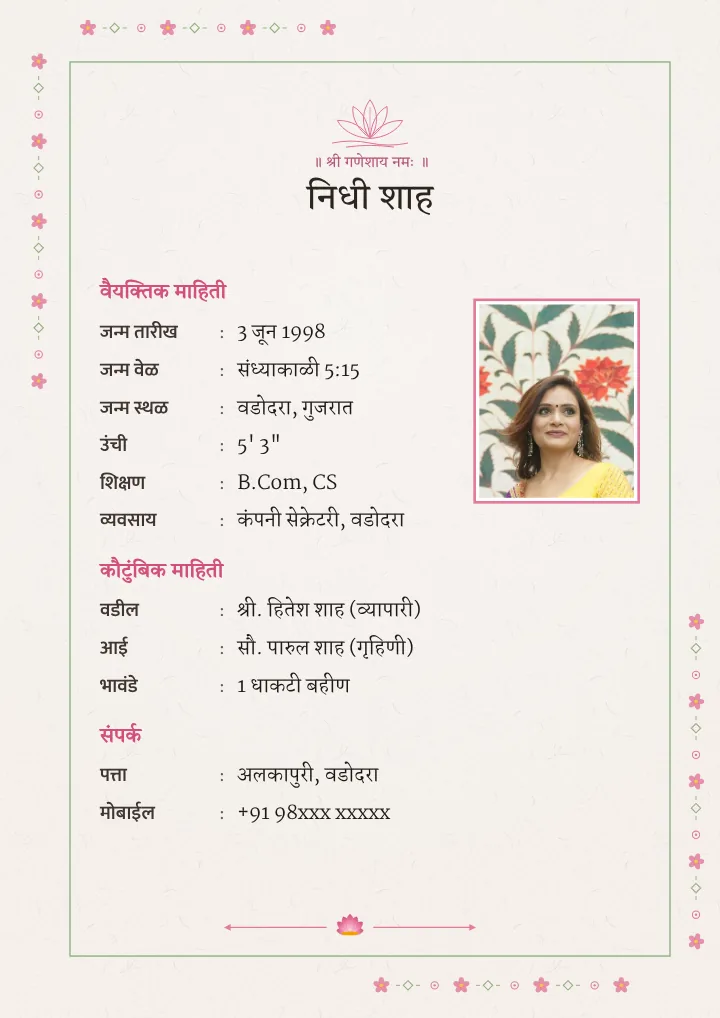 ॥ श्री गणेशाय नमः ॥

निधी शाह

वैयक्तिक माहिती

जन्म तारीख : 3 जून 1998
जन्म वेळ : संध्याकाळी 5:15
जन्म स्थळ : वडोदरा, गुजरात
उंची : 5' 3"
शिक्षण : B.Com, CS
व्यवसाय : कंपनी सेक्रेटरी, वडोदरा

कौटुंबिक माहिती

वडील : श्री. हितेश शाह (व्यापारी)
आई : सौ. पारुल शाह (गृहिणी)
भावंडे : 1 धाकटी बहीण

संपर्क

पत्ता : अलकापुरी, वडोदरा
मोबाईल : +91 98xxx xxxxx